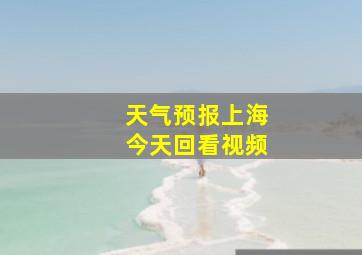 天气预报上海
今天回看视频